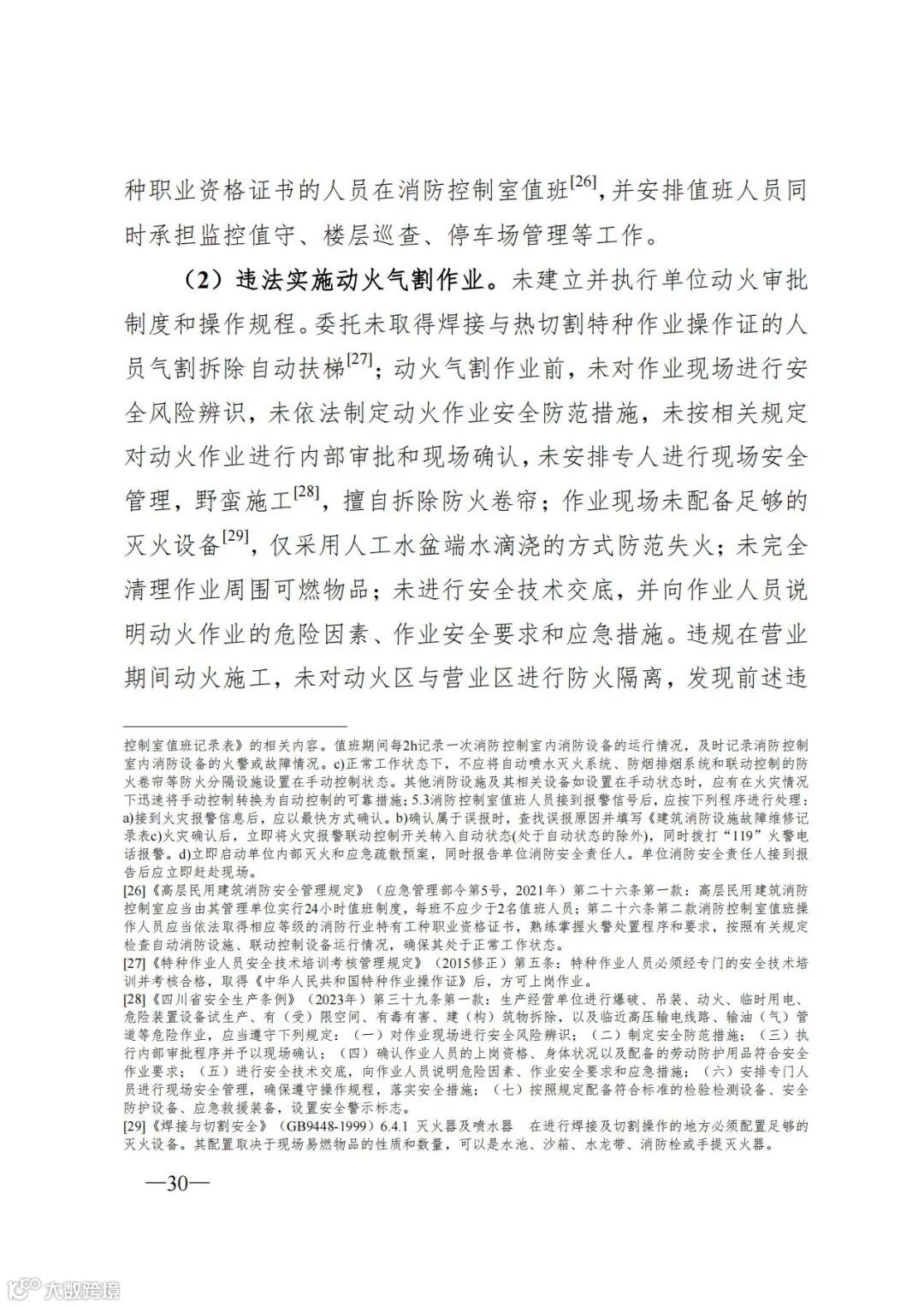 种职业资格证书的人员在消防控制室值班$^{[26]}$，并安排值班人员同时承担监控值守、楼层巡查、停车场管理等工作。

（2）违法实施动火气割作业。未建立并执行单位动火审批制度和操作规程。委托未取得焊接与热切割特种作业操作证的人员气割拆除自动扶梯$^{[27]}$；动火气割作业前，未对作业现场进行安全风险辨识，未依法制定动火作业安全防范措施，未按相关规定对动火作业进行内部审批和现场确认，未安排专人进行现场安全管理，野蛮施工$^{[28]}$，擅自拆除防火卷帘；作业现场未配备足够的灭火设备$^{[29]}$，仅采用人工水盆端水滴浇的方式防范失火；未完全清理作业周围可燃物品；未进行安全技术交底，并向作业人员说明动火作业的危险因素、作业安全要求和应急措施。违规在营业期间动火施工，未对动火区与营业区进行防火隔离，发现前述违

控制室值班记录表》的相关内容。值班期间每2h记录一次消防控制室内消防设备的运行情况，及时记录消防控制室内消防设备的火警或故障情况。c)正常工作状态下，不应将自动喷水灭火系统、防烟排烟系统和联动控制的防火卷帘等防火分隔设施设置在手动控制状态。其他消防设施及其相关设备如设置在手动状态时，应有在火灾情况下迅速将手动控制转换为自动控制的可靠措施；5.3消防控制室值班人员接到报警信号后，应按下列程序进行处理：a)接到火灾报警信息后，应以最快方式确认。b)确认属于误报时，查找误报原因并填写《建筑消防设施故障维修记录表c)火灾确认后，立即将火灾报警联动控制开关转入自动状态(处于自动状态的除外)，同时拨打“119”火警电话报警。d)立即启动单位内部灭火和应急疏散预案，同时报告单位消防安全责任人。单位消防安全责任人接到报告后应立即赶赴现场。

[26]《高层民用建筑消防安全管理规定》（应急管理部令第5号，2021年）第二十六条第一款：高层民用建筑消防控制室应当由其管理单位实行24小时值班制度，每班不应少于2名值班人员；第二十六条第二款消防控制室值班操作人员应当依法取得相应等级的消防行业特有工种职业资格证书，熟练掌握火警处置程序和要求，按照有关规定检查自动消防设施、联动控制设备运行情况，确保其处于正常工作状态。

[27]《特种作业人员安全技术培训考核管理规定》（2015修正）第五条：特种作业人员必须经专门的安全技术培训并考核合格，取得《中华人民共和国特种作业操作证》后，方可上岗作业。

[28]《四川省安全生产条例》（2023年）第三十九条第一款：生产经营单位进行爆破、吊装、动火、临时用电、危险装置设备试生产、有（受）限空间、有毒有害、建（构）筑物拆除，以及临近高压输电线路、输油（气）管道等危险作业，应当遵守下列规定：（一）对作业现场进行安全风险辨识；（二）制定安全防范措施；（三）执行内部审批程序并予以现场确认；（四）确认作业人员的上岗资格、身体状况以及配备的劳动防护用品符合安全作业要求；（五）进行安全技术交底，向作业人员说明危险因素、作业安全要求和应急措施；（六）安排专门人员进行现场安全管理，确保遵守操作规程，落实安全措施；（七）按照规定配备符合标准的检验检测设备、安全防护设备、应急救援装备，设置安全警示标志。

[29]《焊接与切割安全》（GB9448-1999）6.4.1 灭火器及喷水器　在进行焊接及切割操作的地方必须配置足够的灭火设备。其配置取决于现场易燃物品的性质和数量，可以是水池、沙箱、水龙带、消防栓或手提灭火器。

—30—

大数跨境